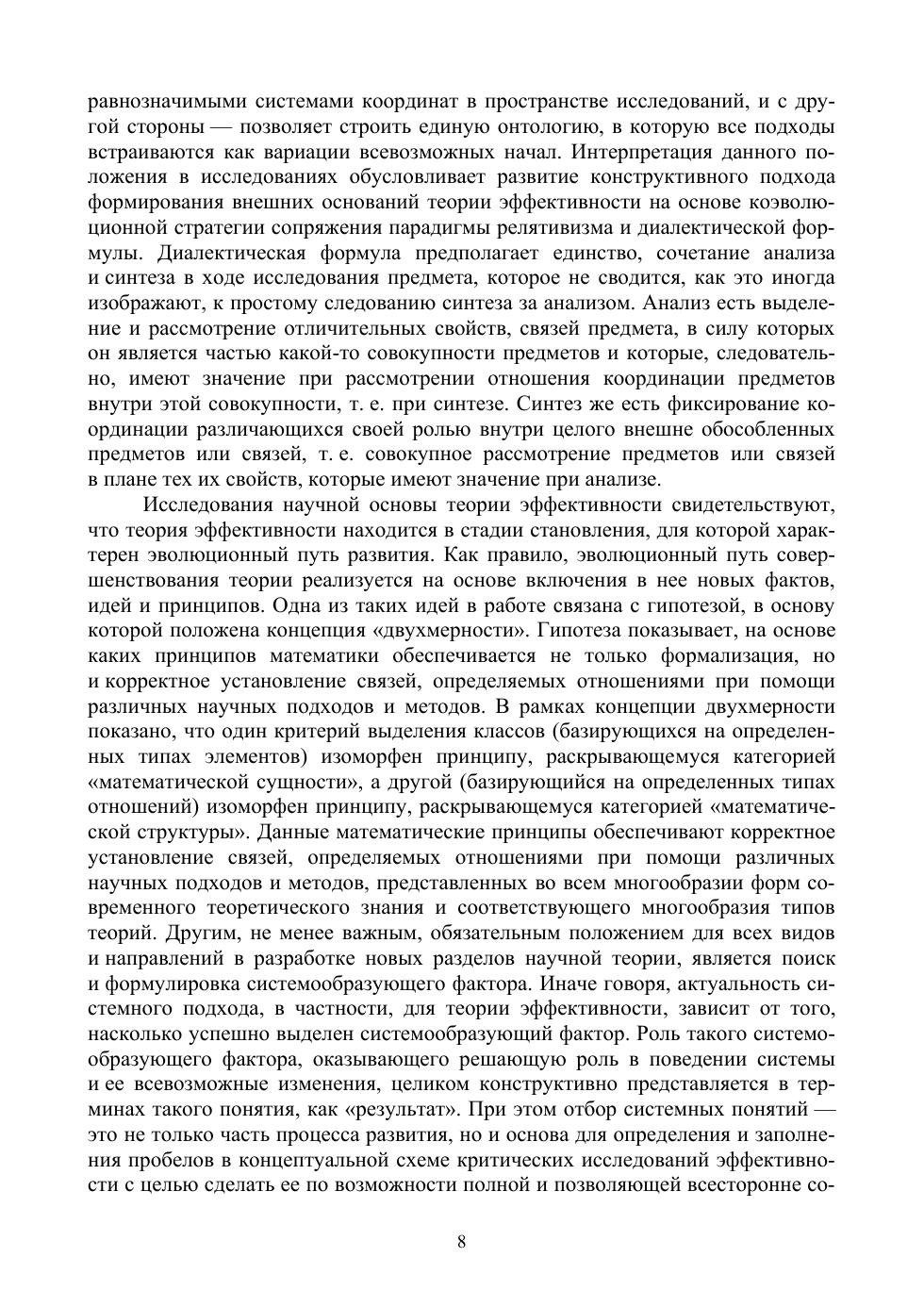 равнозначимыми системами координат в пространстве исследований, и с другой стороны — позволяет строить единую онтологию, в которую все подходы встраиваются как вариации всевозможных начал. Интерпретация данного положения в исследованиях обусловливает развитие конструктивного подхода формирования внешних оснований теории эффективности на основе коэволюционной стратегии сопряжения парадигмы релятивизма и диалектической формулы. Диалектическая формула предполагает единство, сочетание анализа и синтеза в ходе исследования предмета, которое не сводится, как это иногда изображают, к простому следованию синтеза за анализом. Анализ есть выделение и рассмотрение отличительных свойств, связей предмета, в силу которых он является частью какой-то совокупности предметов и которые, следовательно, имеют значение при рассмотрении отношения координации предметов внутри этой совокупности, т. е. при синтезе. Синтез же есть фиксирование координации различающихся своей ролью внутри целого внешне обособленных предметов или связей, т. е. совокупное рассмотрение предметов или связей в плане тех их свойств, которые имеют значение при анализе.

Исследования научной основы теории эффективности свидетельствуют, что теория эффективности находится в стадии становления, для которой характерен эволюционный путь развития. Как правило, эволюционный путь совершенствования теории реализуется на основе включения в нее новых фактов, идей и принципов. Одна из таких идей в работе связана с гипотезой, в основу которой положена концепция «двухмерности». Гипотеза показывает, на основе каких принципов математики обеспечивается не только формализация, но и корректное установление связей, определяемых отношениями при помощи различных научных подходов и методов. В рамках концепции двухмерности показано, что один критерий выделения классов (базирующихся на определенных типах элементов) изоморфен принципу, раскрывающемуся категорией «математической сущности», а другой (базирующийся на определенных типах отношений) изоморфен принципу, раскрывающемуся категорией «математической структуры». Данные математические принципы обеспечивают корректное установление связей, определяемых отношениями при помощи различных научных подходов и методов, представленных во всем многообразии форм современного теоретического знания и соответствующего многообразия типов теорий. Другим, не менее важным, обязательным положением для всех видов и направлений в разработке новых разделов научной теории, является поиск и формулировка системообразующего фактора. Иначе говоря, актуальность системного подхода, в частности, для теории эффективности, зависит от того, насколько успешно выделен системообразующий фактор. Роль такого системообразующего фактора, оказывающего решающую роль в поведении системы и ее всевозможные изменения, целиком конструктивно представляется в терминах такого понятия, как «результат». При этом отбор системных понятий — это не только часть процесса развития, но и основа для определения и заполнения пробелов в концептуальной схеме критических исследований эффективности с целью сделать ее по возможности полной и позволяющей всесторонне со-

8